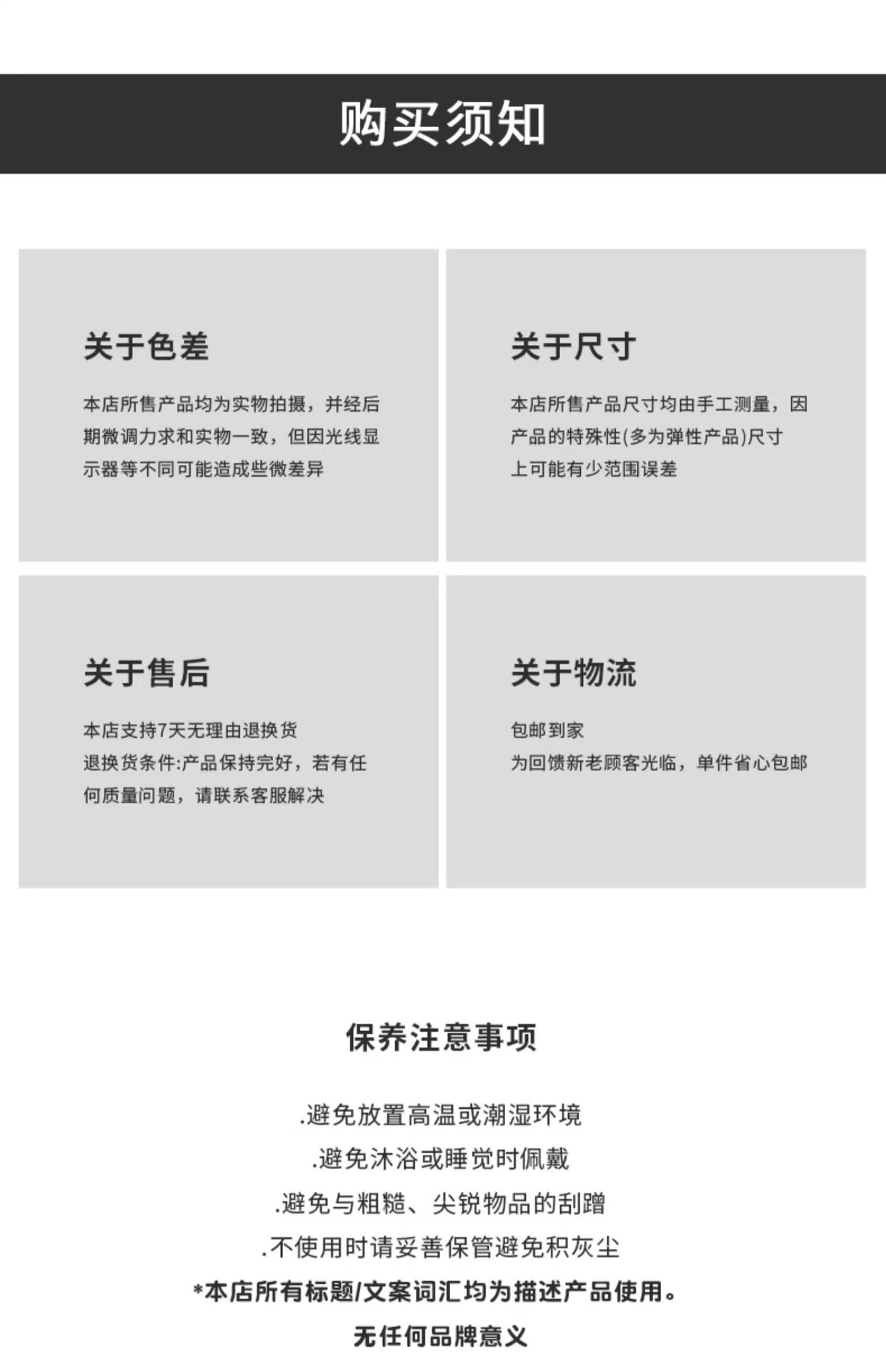 购买须知

关于色差

本店所售产品均为实物拍摄，并经后期微调力求和实物一致，但因光线显示器等不同可能造成些微差异

关于尺寸

本店所售产品尺寸均由手工测量，因产品的特殊性(多为弹性产品)尺寸上可能有少范围误差

关于售后

本店支持7天无理由退换货
退换货条件:产品保持完好，若有任何质量问题，请联系客服解决

关于物流

包邮到家
为回馈新老顾客光临，单件省心包邮

保养注意事项

.避免放置高温或潮湿环境
.避免沐浴或睡觉时佩戴
.避免与粗糙、尖锐物品的刮蹭
.不使用时请妥善保管避免积灰尘
*本店所有标题/文案词汇均为描述产品使用。
无任何品牌意义